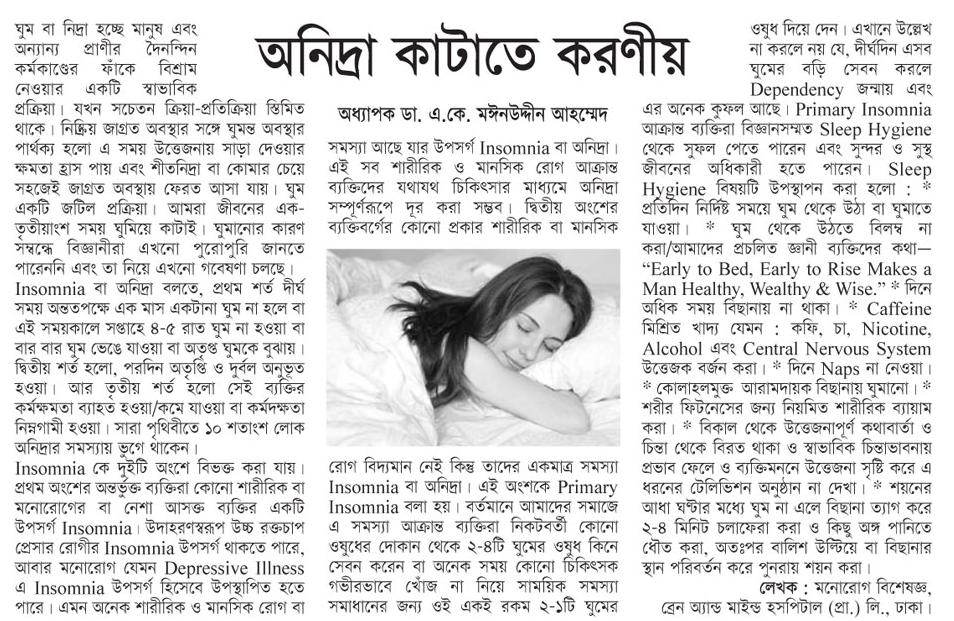 অনিদ্রা কাটাতে করণীয়

অধ্যাপক ডা. এ.কে. মঈনউদ্দীন আহম্মেদ

ঘুম বা নিদ্রা হচ্ছে মানুষ এবং অন্যান্য প্রাণীর দৈনন্দিন কর্মকাণ্ডের ফাঁকে বিশ্রাম নেওয়ার একটি স্বাভাবিক প্রক্রিয়া। যখন সচেতন ক্রিয়া-প্রতিক্রিয়া স্তিমিত থাকে। নিষ্ক্রিয় জাগ্রত অবস্থার সঙ্গে ঘুমন্ত অবস্থার পার্থক্য হলো এ সময় উত্তেজনায় সাড়া দেওয়ার ক্ষমতা হ্রাস পায় এবং শীতনিদ্রা বা কোমার চেয়ে সহজেই জাগ্রত অবস্থায় ফেরত আসা যায়। ঘুম একটি জটিল প্রক্রিয়া। আমরা জীবনের এক-তৃতীয়াংশ সময় ঘুমিয়ে কাটাই। ঘুমানোর কারণ সম্বন্ধে বিজ্ঞানীরা এখনো পুরোপুরি জানতে পারেননি এবং তা নিয়ে এখনো গবেষণা চলছে।
Insomnia বা অনিদ্রা বলতে, প্রথম শর্ত দীর্ঘ সময় অন্ততপক্ষে এক মাস একটানা ঘুম না হলে বা এই সময়কালে সপ্তাহে ৪-৫ রাত ঘুম না হওয়া বা বার বার ঘুম ভেঙে যাওয়া বা অতৃপ্ত ঘুমকে বুঝায়। দ্বিতীয় শর্ত হলো, পরদিন অতৃপ্তি ও দুর্বল অনুভূত হওয়া। আর তৃতীয় শর্ত হলো সেই ব্যক্তির কর্মক্ষমতা ব্যাহত হওয়া/কমে যাওয়া বা কর্মদক্ষতা নিম্নগামী হওয়া। সারা পৃথিবীতে ১০ শতাংশ লোক অনিদ্রার সমস্যায় ভুগে থাকেন।
Insomnia কে দুইটি অংশে বিভক্ত করা যায়। প্রথম অংশের অন্তর্ভুক্ত ব্যক্তিরা কোনো শারীরিক বা মনোরোগের বা নেশা আসক্ত ব্যক্তির একটি উপসর্গ Insomnia। উদাহরণস্বরূপ উচ্চ রক্তচাপ প্রেসার রোগীর Insomnia উপসর্গ থাকতে পারে, আবার মনোরোগ যেমন Depressive Illness এ Insomnia উপসর্গ হিসেবে উপস্থাপিত হতে পারে। এমন অনেক শারীরিক ও মানসিক রোগ বা

সমস্যা আছে যার উপসর্গ Insomnia বা অনিদ্রা। এই সব শারীরিক ও মানসিক রোগ আক্রান্ত ব্যক্তিদের যথাযথ চিকিৎসার মাধ্যমে অনিদ্রা সম্পূর্ণরূপে দূর করা সম্ভব। দ্বিতীয় অংশের ব্যক্তিবর্গের কোনো প্রকার শারীরিক বা মানসিক

রোগ বিদ্যমান নেই কিন্তু তাদের একমাত্র সমস্যা Insomnia বা অনিদ্রা। এই অংশকে Primary Insomnia বলা হয়। বর্তমানে আমাদের সমাজে এ সমস্যা আক্রান্ত ব্যক্তিরা নিকটবর্তী কোনো ওষুধের দোকান থেকে ২-৪টি ঘুমের ওষুধ কিনে সেবন করেন বা অনেক সময় কোনো চিকিৎসক গভীরভাবে খোঁজ না নিয়ে সাময়িক সমস্যা সমাধানের জন্য ওই একই রকম ২-১টি ঘুমের

ওষুধ দিয়ে দেন। এখানে উল্লেখ না করলে নয় যে, দীর্ঘদিন এসব ঘুমের বড়ি সেবন করলে Dependency জন্মায় এবং এর অনেক কুফল আছে। Primary Insomnia আক্রান্ত ব্যক্তিরা বিজ্ঞানসম্মত Sleep Hygiene থেকে সুফল পেতে পারেন এবং সুন্দর ও সুস্থ জীবনের অধিকারী হতে পারেন। Sleep Hygiene বিষয়টি উপস্থাপন করা হলো : * প্রতিদিন নির্দিষ্ট সময়ে ঘুম থেকে উঠা বা ঘুমাতে যাওয়া। * ঘুম থেকে উঠতে বিলম্ব না করা/আমাদের প্রচলিত জ্ঞানী ব্যক্তিদের কথা— "Early to Bed, Early to Rise Makes a Man Healthy, Wealthy & Wise." * দিনে অধিক সময় বিছানায় না থাকা। * Caffeine মিশ্রিত খাদ্য যেমন : কফি, চা, Nicotine, Alcohol এবং Central Nervous System উত্তেজক বর্জন করা। * দিনে Naps না নেওয়া। * কোলাহলমুক্ত আরামদায়ক বিছানায় ঘুমানো। * শরীর ফিটনেসের জন্য নিয়মিত শারীরিক ব্যায়াম করা। * বিকাল থেকে উত্তেজনাপূর্ণ কথাবার্তা ও চিন্তা থেকে বিরত থাকা ও স্বাভাবিক চিন্তাভাবনায় প্রভাব ফেলে ও ব্যক্তিমনে উত্তেজনা সৃষ্টি করে এ ধরনের টেলিভিশন অনুষ্ঠান না দেখা। * শয়নের আধা ঘণ্টার মধ্যে ঘুম না এলে বিছানা ত্যাগ করে ২-৪ মিনিট চলাফেরা করা ও কিছু অঙ্গ পানিতে ধৌত করা, অতঃপর বালিশ উল্টিয়ে বা বিছানার স্থান পরিবর্তন করে পুনরায় শয়ন করা।

লেখক : মনোরোগ বিশেষজ্ঞ, ব্রেন অ্যান্ড মাইন্ড হসপিটাল (প্রা.) লি., ঢাকা।